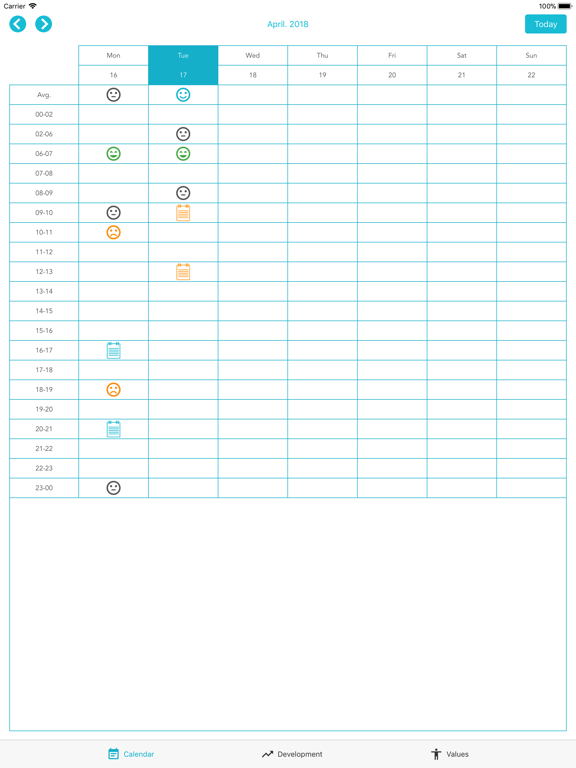 Carrier 100%

April. 2018

Today

| | Mon | Tue | Wed | Thu | Fri | Sat | Sun |
|---|---|---|---|---|---|---|---|
| | 16 | 17 | 18 | 19 | 20 | 21 | 22 |
| Avg. | | | | | | | |
| 00-02 | | | | | | | |
| 02-06 | | | | | | | |
| 06-07 | | | | | | | |
| 07-08 | | | | | | | |
| 08-09 | | | | | | | |
| 09-10 | | | | | | | |
| 10-11 | | | | | | | |
| 11-12 | | | | | | | |
| 12-13 | | | | | | | |
| 13-14 | | | | | | | |
| 14-15 | | | | | | | |
| 15-16 | | | | | | | |
| 16-17 | | | | | | | |
| 17-18 | | | | | | | |
| 18-19 | | | | | | | |
| 19-20 | | | | | | | |
| 20-21 | | | | | | | |
| 21-22 | | | | | | | |
| 22-23 | | | | | | | |
| 23-00 | | | | | | | |

Calendar Development Values